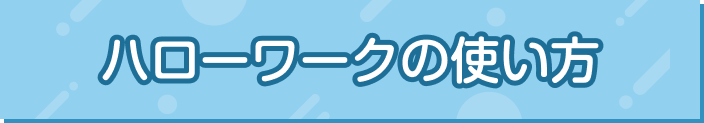 ハローワークの使い方